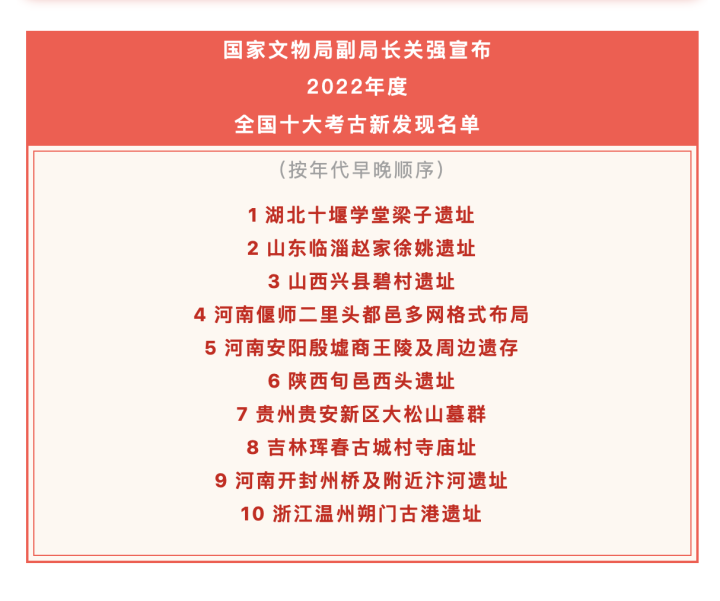 国家文物局副局长关强宣布
2022年度
全国十大考古新发现名单

（按年代早晚顺序）

1 湖北十堰学堂梁子遗址
2 山东临淄赵家徐姚遗址
3 山西兴县碧村遗址
4 河南偃师二里头都邑多网格式布局
5 河南安阳殷墟商王陵及周边遗存
6 陕西旬邑西头遗址
7 贵州贵安新区大松山墓群
8 吉林珲春古城村寺庙址
9 河南开封州桥及附近汴河遗址
10 浙江温州朔门古港遗址